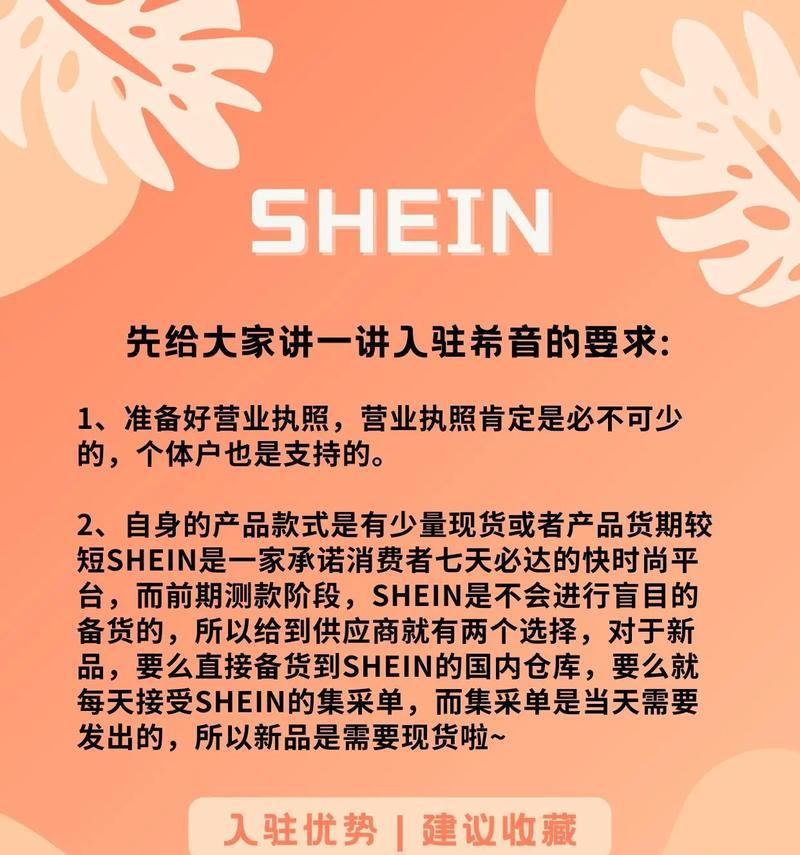 SHEIN

先给大家讲一讲入驻希音的要求:

1、准备好营业执照，营业执照肯定是必不可少的，个体户也是支持的。

2、自身的产品款式是有少量现货或者产品货期较短SHEIN是一家承诺消费者七天必达的快时尚平台，而前期测款阶段，SHEIN是不会进行盲目的备货的，所以给到供应商就有两个选择，对于新品，要么直接备货到SHEIN的国内仓库，要么就每天接受SHEIN的集采单，而集采单是当天需要发出的，所以新品是需要现货啦~

入驻优势 | 建议收藏